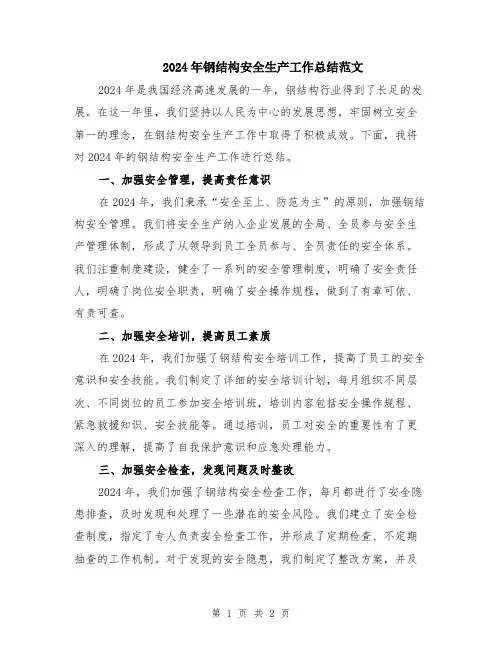 2024年钢结构安全生产工作总结范文

2024年是我国经济高速发展的一年，钢结构行业得到了长足的发展。在这一年里，我们坚持以人民为中心的发展思想，牢固树立安全第一的理念，在钢结构安全生产工作中取得了积极成效。下面，我将对2024年的钢结构安全生产工作进行总结。

一、加强安全管理，提高责任意识

在2024年，我们秉承“安全至上、防范为主”的原则，加强钢结构安全管理。我们将安全生产纳入企业发展的全局、全员参与安全生产管理体制，形成了从领导到员工全员参与、全员责任的安全体系。我们注重制度建设，健全了一系列的安全管理制度，明确了安全责任人，明确了岗位安全职责，明确了安全操作规程，做到了有章可依、有责可查。

二、加强安全培训，提高员工素质

在2024年，我们加强了钢结构安全培训工作，提高了员工的安全意识和安全技能。我们制定了详细的安全培训计划，每月组织不同层次、不同岗位的员工参加安全培训班，培训内容包括安全操作规程、紧急救援知识、安全技能等。通过培训，员工对安全的重要性有了更深入的理解，提高了自我保护意识和应急处理能力。

三、加强安全检查，发现问题及时整改

2024年，我们加强了钢结构安全检查工作，每月都进行了安全隐患排查，及时发现和处理了一些潜在的安全风险。我们建立了安全检查制度，指定了专人负责安全检查工作，并形成了定期检查、不定期抽查的工作机制。对于发现的安全隐患，我们制定了整改方案，并及

第 1 页 共 2 页